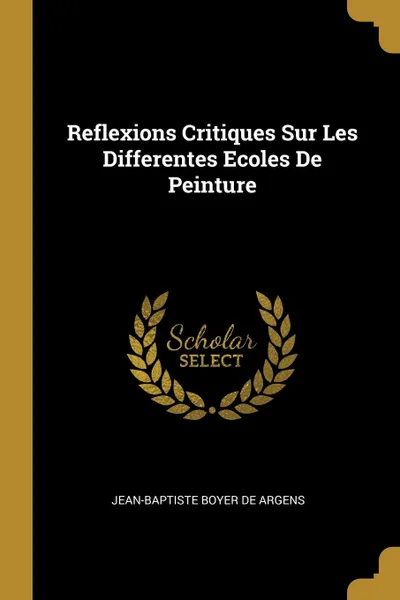 Reflexions Critiques Sur Les Differentes Ecoles De Peinture

Scholar
SELECT

JEAN-BAPTISTE BOYER DE ARGENS